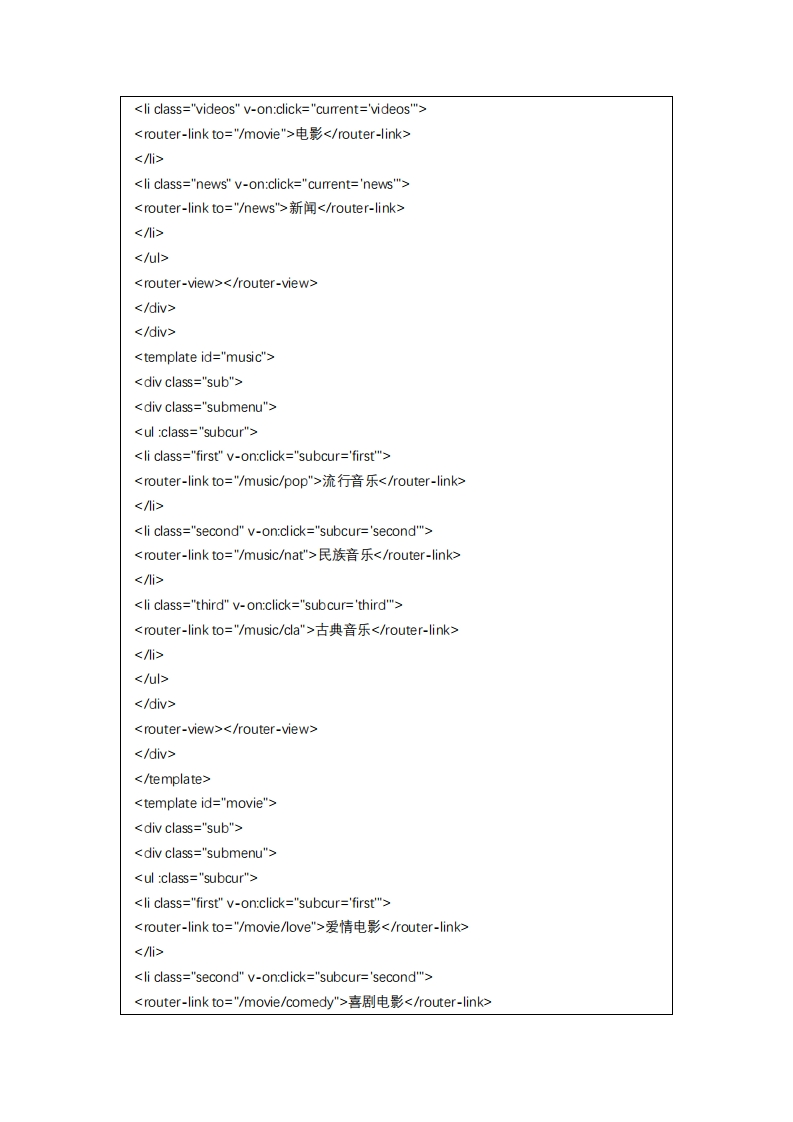 <li class="videos" v-on:click="current='videos'">
<router-link to="/movie">电影</router-link>
</li>
<li class="news" v-on:click="current='news'">
<router-link to="/news">新闻</router-link>
</li>
</ul>
<router-view></router-view>
</div>
</div>
<template id="music">
<div class="sub">
<div class="submenu">
<ul :class="subcur">
<li class="first" v-on:click="subcur='first'">
<router-link to="/music/pop">流行音乐</router-link>
</li>
<li class="second" v-on:click="subcur='second'">
<router-link to="/music/nat">民族音乐</router-link>
</li>
<li class="third" v-on:click="subcur='third'">
<router-link to="/music/cla">古典音乐</router-link>
</li>
</ul>
</div>
<router-view></router-view>
</div>
</template>
<template id="movie">
<div class="sub">
<div class="submenu">
<ul :class="subcur">
<li class="first" v-on:click="subcur='first'">
<router-link to="/movie/love">爱情电影</router-link>
</li>
<li class="second" v-on:click="subcur='second'">
<router-link to="/movie/comedy">喜剧电影</router-link>